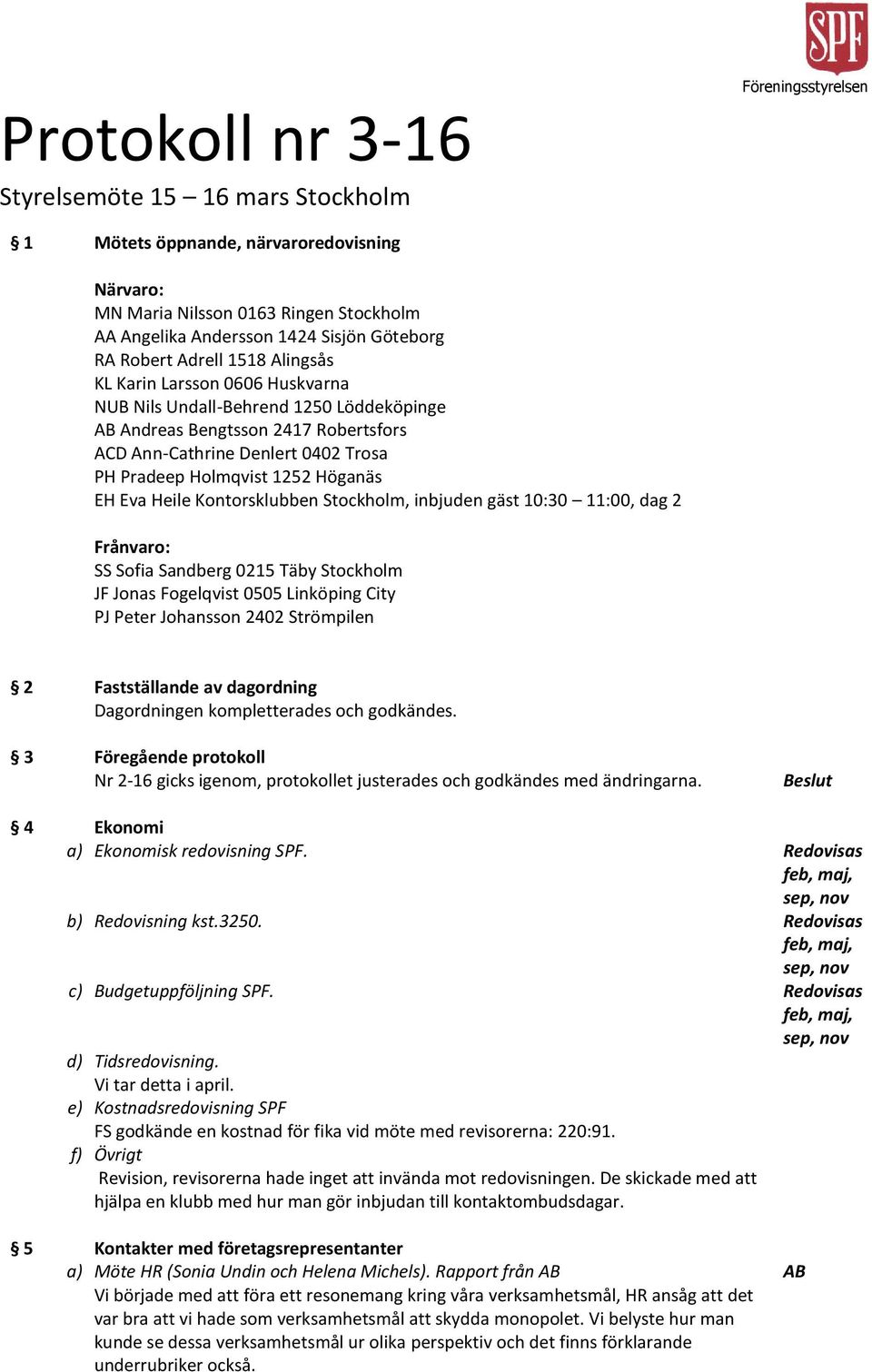 SPF
Föreningsstyrelsen

Protokoll nr 3-16

Styrelsemöte 15 – 16 mars Stockholm

§ 1 Mötets öppnande, närvaroredovisning

Närvaro:
MN Maria Nilsson 0163 Ringen Stockholm
AA Angelika Andersson 1424 Sisjön Göteborg
RA Robert Adrell 1518 Alingsås
KL Karin Larsson 0606 Huskvarna
NUB Nils Undall-Behrend 1250 Löddeköpinge
AB Andreas Bengtsson 2417 Robertsfors
ACD Ann-Cathrine Denlert 0402 Trosa
PH Pradeep Holmqvist 1252 Höganäs
EH Eva Heile Kontorsklubben Stockholm, inbjuden gäst 10:30 – 11:00, dag 2

Frånvaro:
SS Sofia Sandberg 0215 Täby Stockholm
JF Jonas Fogelqvist 0505 Linköping City
PJ Peter Johansson 2402 Strömpilen

§ 2 Fastställande av dagordning
Dagordningen kompletterades och godkändes.

§ 3 Föregående protokoll
Nr 2-16 gicks igenom, protokollet justerades och godkändes med ändringarna. Beslut

§ 4 Ekonomi
a) Ekonomisk redovisning SPF. Redovisas feb, maj, sep, nov
b) Redovisning kst.3250. Redovisas feb, maj, sep, nov
c) Budgetuppföljning SPF. Redovisas feb, maj, sep, nov
d) Tidsredovisning.
Vi tar detta i april.
e) Kostnadsredovisning SPF
FS godkände en kostnad för fika vid möte med revisorerna: 220:91.
f) Övrigt
Revision, revisorerna hade inget att invända mot redovisningen. De skickade med att hjälpa en klubb med hur man gör inbjudan till kontaktombudsdagar.

§ 5 Kontakter med företagsrepresentanter
a) Möte HR (Sonia Undin och Helena Michels). Rapport från AB AB
Vi började med att föra ett resonemang kring våra verksamhetsmål, HR ansåg att det var bra att vi hade som verksamhetsmål att skydda monopolet. Vi belyste hur man kunde se dessa verksamhetsmål ur olika perspektiv och det finns förklarande underrubriker också.